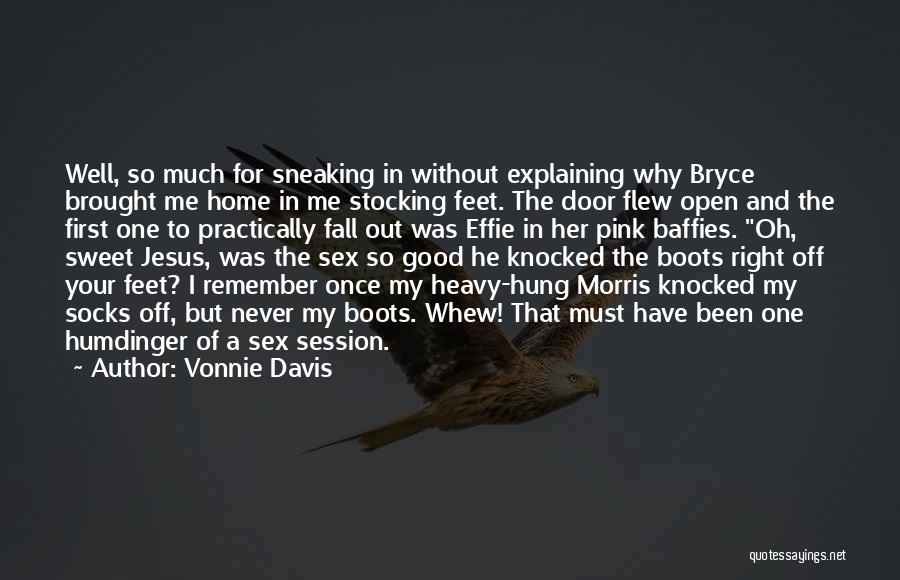 Well, so much for sneaking in without explaining why Bryce brought me home in me stocking feet. The door flew open and the first one to practically fall out was Effie in her pink baffies. "Oh, sweet Jesus, was the sex so good he knocked the boots right off your feet? I remember once my heavy-hung Morris knocked my socks off, but never my boots. Whew! That must have been one humdinger of a sex session.

~ Author: Vonnie Davis

quotessayings.net